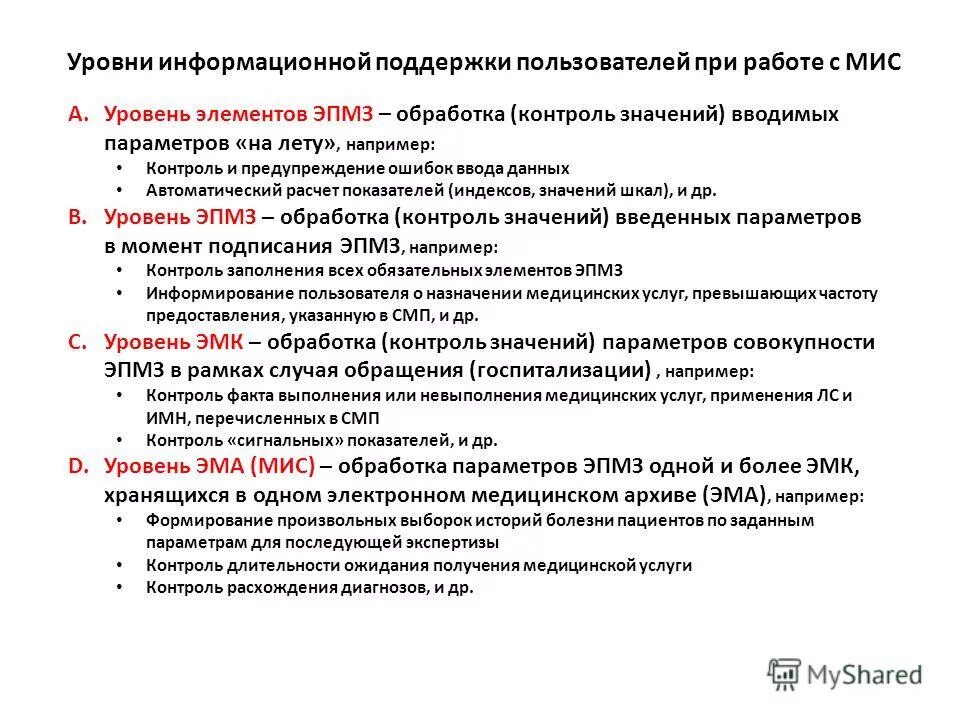 Уровни информационной поддержки пользователей при работе с МИС

A. Уровень элементов ЭПМЗ – обработка (контроль значений) вводимых параметров «на лету», например:
• Контроль и предупреждение ошибок ввода данных
• Автоматический расчет показателей (индексов, значений шкал), и др.

B. Уровень ЭПМЗ – обработка (контроль значений) введенных параметров в момент подписания ЭПМЗ, например:
• Контроль заполнения всех обязательных элементов ЭПМЗ
• Информирование пользователя о назначении медицинских услуг, превышающих частоту предоставления, указанную в СМП, и др.

C. Уровень ЭМК – обработка (контроль значений) параметров совокупности ЭПМЗ в рамках случая обращения (госпитализации) , например:
• Контроль факта выполнения или невыполнения медицинских услуг, применения ЛС и ИМН, перечисленных в СМП
• Контроль «сигнальных» показателей, и др.

D. Уровень ЭМА (МИС) – обработка параметров ЭПМЗ одной и более ЭМК, хранящихся в одном электронном медицинском архиве (ЭМА), например:
• Формирование произвольных выборок историй болезни пациентов по заданным параметрам для последующей экспертизы
• Контроль длительности ожидания получения медицинской услуги
• Контроль расхождения диагнозов, и др.

MyShared